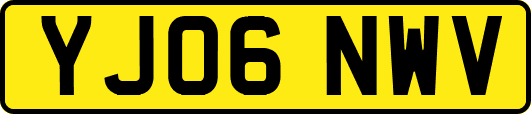 YJ06 NWV